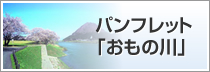 パンフレット
「おもの川」